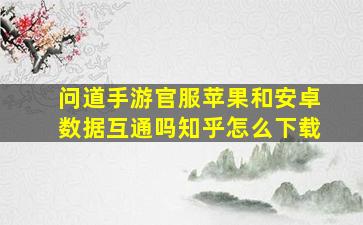 问道手游官服苹果和安卓数据互通吗知乎怎么下载